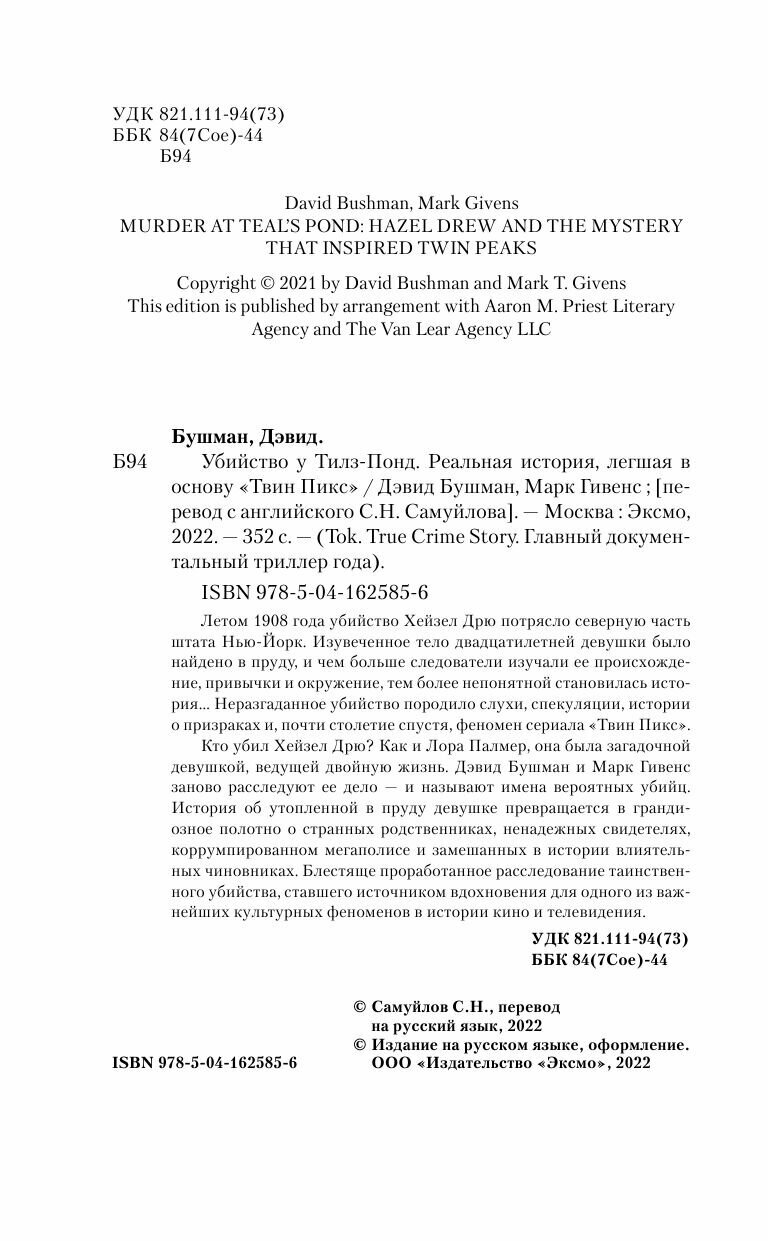 УДК 821.111-94(73)
ББК 84(7Сое)-44
Б94

David Bushman, Mark Givens
MURDER AT TEAL'S POND: HAZEL DREW AND THE MYSTERY THAT INSPIRED TWIN PEAKS

Copyright © 2021 by David Bushman and Mark T. Givens
This edition is published by arrangement with Aaron M. Priest Literary Agency and The Van Lear Agency LLC

Бушман, Дэвид.

Б94 Убийство у Тилз-Понд. Реальная история, легшая в основу «Твин Пикс» / Дэвид Бушман, Марк Гивенс ; [перевод с английского С.Н. Самуйлова]. — Москва : Эксмо, 2022. — 352 с. — (Tok. True Crime Story. Главный документальный триллер года).

ISBN 978-5-04-162585-6

Летом 1908 года убийство Хейзел Дрю потрясло северную часть штата Нью-Йорк. Изувеченное тело двадцатилетней девушки было найдено в пруду, и чем больше следователи изучали ее происхождение, привычки и окружение, тем более непонятной становилась история... Неразгаданное убийство породило слухи, спекуляции, истории о призраках и, почти столетие спустя, феномен сериала «Твин Пикс».

Кто убил Хейзел Дрю? Как и Лора Палмер, она была загадочной девушкой, ведущей двойную жизнь. Дэвид Бушман и Марк Гивенс заново расследуют ее дело — и называют имена вероятных убийц. История об утопленной в пруду девушке превращается в грандиозное полотно о странных родственниках, ненадежных свидетелях, коррумпированном мегаполисе и замешанных в истории влиятельных чиновниках. Блестяще проработанное расследование таинственного убийства, ставшего источником вдохновения для одного из важнейших культурных феноменов в истории кино и телевидения.

УДК 821.111-94(73)
ББК 84(7Сое)-44

© Самуйлов С.Н., перевод на русский язык, 2022
© Издание на русском языке, оформление. ООО «Издательство «Эксмо», 2022

ISBN 978-5-04-162585-6